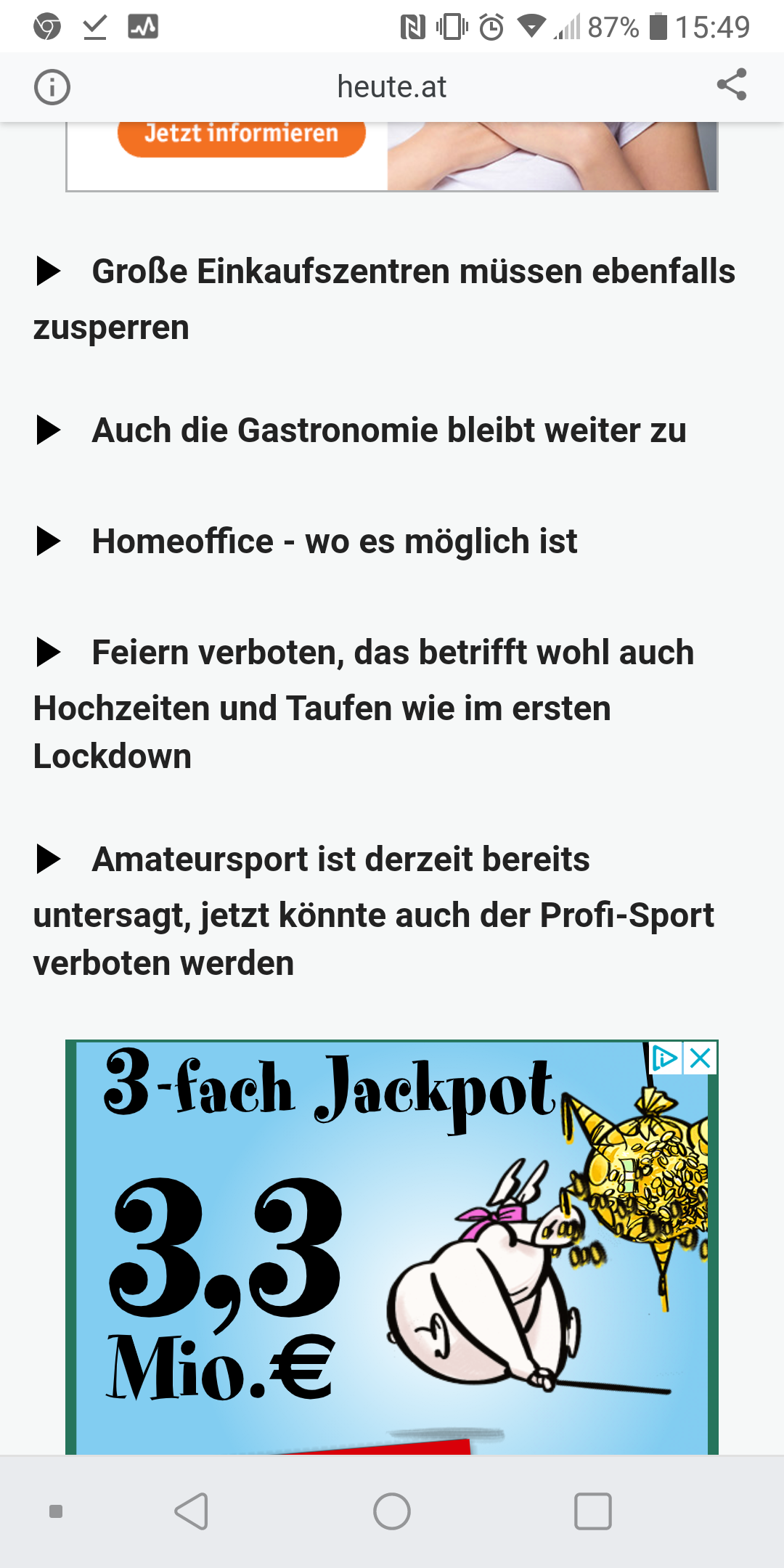 87% 15:49

heute.at

Jetzt informieren

▶ Große Einkaufszentren müssen ebenfalls zusperren

▶ Auch die Gastronomie bleibt weiter zu

▶ Homeoffice - wo es möglich ist

▶ Feiern verboten, das betrifft wohl auch Hochzeiten und Taufen wie im ersten Lockdown

▶ Amateursport ist derzeit bereits untersagt, jetzt könnte auch der Profi-Sport verboten werden

3-fach Jackpot

3,3 Mio.€